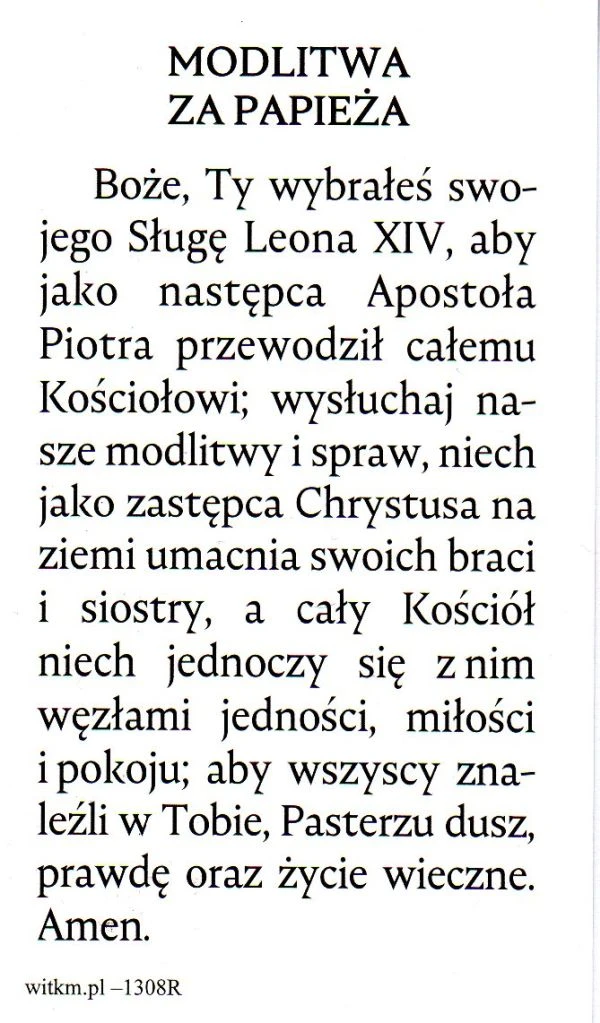 MODLITWA
ZA PAPIEŻA

Boże, Ty wybrałeś swojego Sługę Leona XIV, aby jako następca Apostoła Piotra przewodził całemu Kościołowi; wysłuchaj nasze modlitwy i spraw, niech jako zastępca Chrystusa na ziemi umacnia swoich braci i siostry, a cały Kościół niech jednoczy się z nim węzłami jedności, miłości i pokoju; aby wszyscy znaleźli w Tobie, Pasterzu dusz, prawdę oraz życie wieczne. Amen.

witkm.pl –1308R